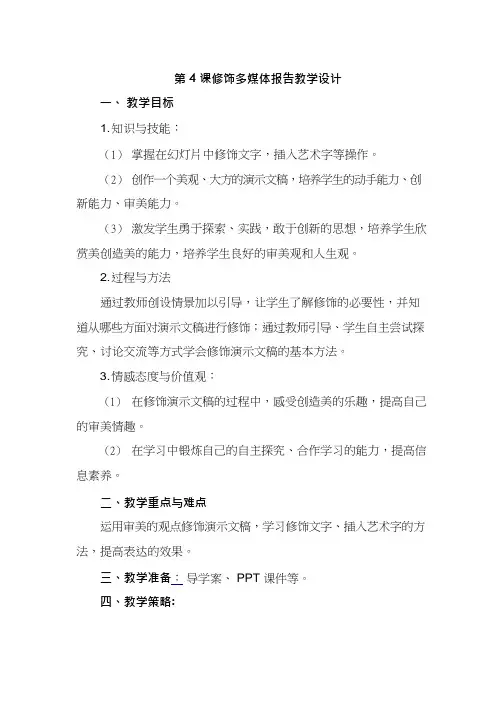 第 4 课修饰多媒体报告教学设计

一、 教学目标

1.知识与技能：

（1） 掌握在幻灯片中修饰文字，插入艺术字等操作。

（2） 创作一个美观、大方的演示文稿，培养学生的动手能力、创新能力、审美能力。

（3） 激发学生勇于探索、实践，敢于创新的思想，培养学生欣赏美创造美的能力，培养学生良好的审美观和人生观。

2.过程与方法

通过教师创设情景加以引导，让学生了解修饰的必要性，并知道从哪些方面对演示文稿进行修饰；通过教师引导、学生自主尝试探究、讨论交流等方式学会修饰演示文稿的基本方法。

3.情感态度与价值观：

（1） 在修饰演示文稿的过程中，感受创造美的乐趣，提高自己的审美情趣。

（2） 在学习中锻炼自己的自主探究、合作学习的能力，提高信息素养。

二、教学重点与难点

运用审美的观点修饰演示文稿，学习修饰文字、插入艺术字的方法，提高表达的效果。

三、教学准备： 导学案、 PPT 课件等。

四、教学策略: